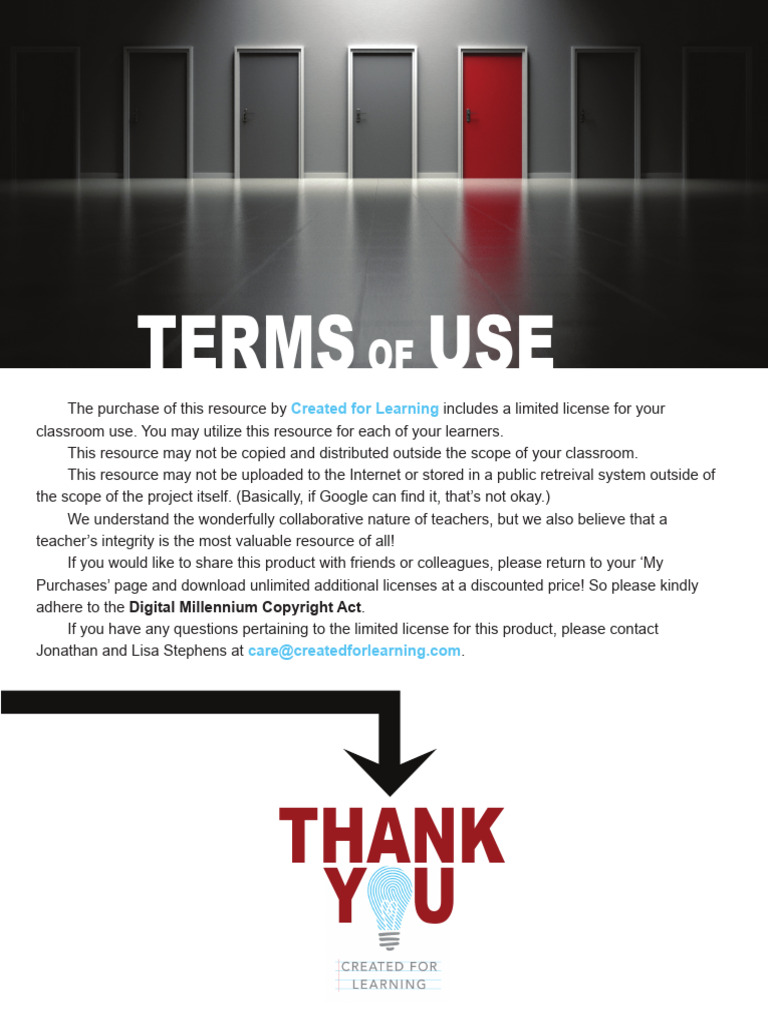 TERMS OF USE

The purchase of this resource by Created for Learning includes a limited license for your classroom use. You may utilize this resource for each of your learners.

This resource may not be copied and distributed outside the scope of your classroom.

This resource may not be uploaded to the Internet or stored in a public retreival system outside of the scope of the project itself. (Basically, if Google can find it, that's not okay.)

We understand the wonderfully collaborative nature of teachers, but we also believe that a teacher's integrity is the most valuable resource of all!

If you would like to share this product with friends or colleagues, please return to your 'My Purchases' page and download unlimited additional licenses at a discounted price! So please kindly adhere to the Digital Millennium Copyright Act.

If you have any questions pertaining to the limited license for this product, please contact Jonathan and Lisa Stephens at care@createdforlearning.com.

THANK YOU

CREATED FOR LEARNING